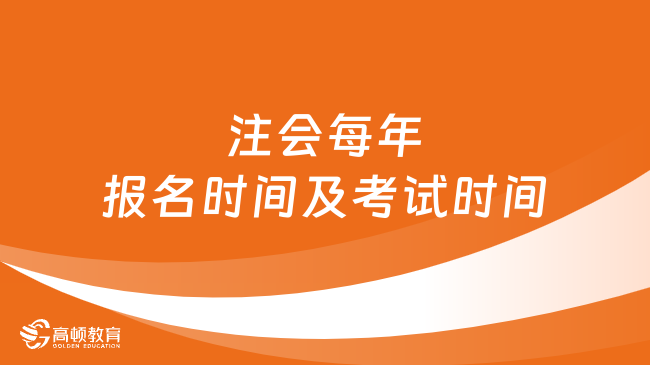 注会每年
报名时间及考试时间

高顿教育
GOLDEN EDUCATION